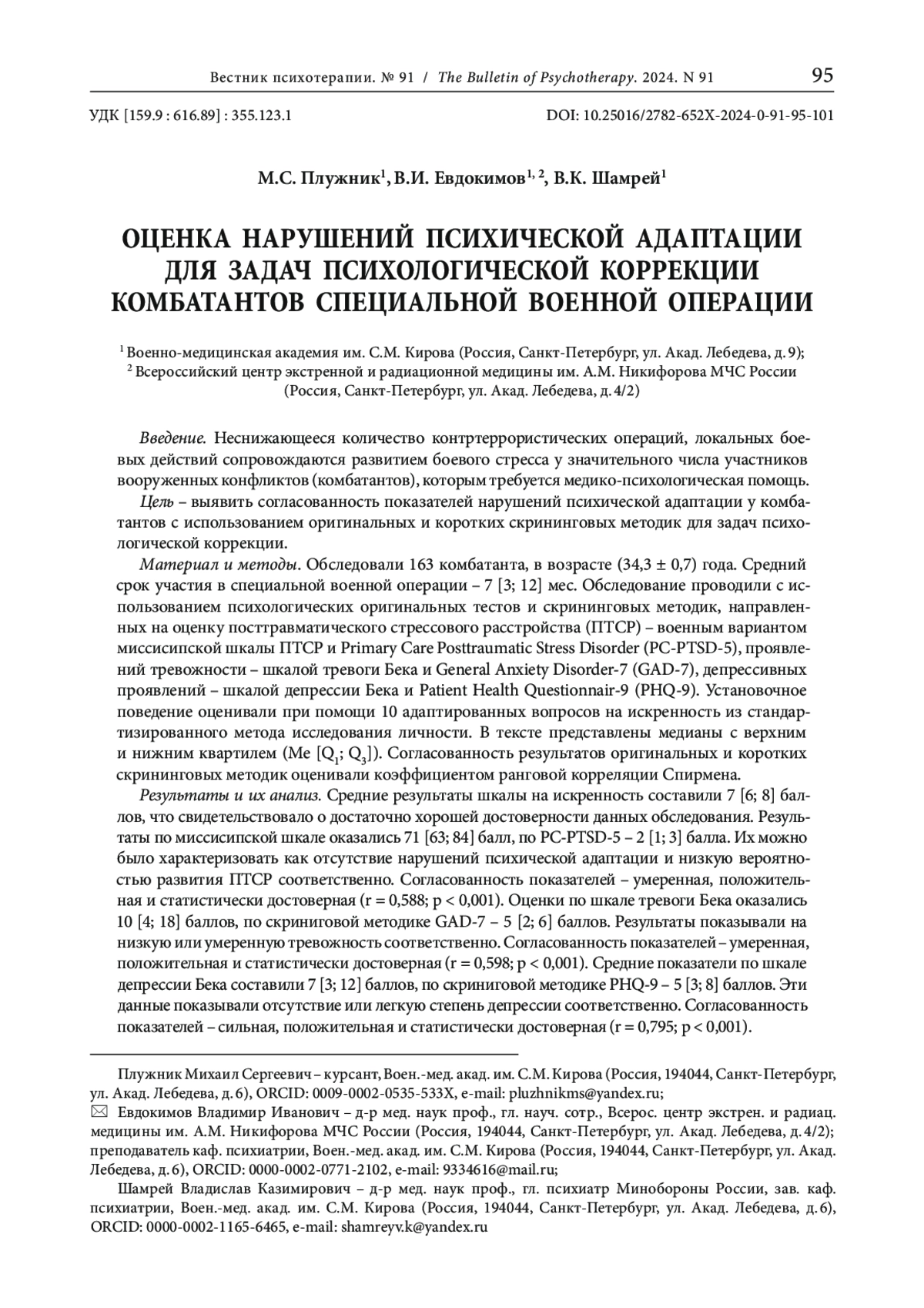 Вестник психотерапии. № 91 / The Bulletin of Psychotherapy. 2024. N 91 95

УДК [159.9 : 616.89] : 355.123.1 DOI: 10.25016/2782-652X-2024-0-91-95-101

М.С. Плужник$^1$, В.И. Евдокимов$^{1, 2}$, В.К. Шамрей$^1$

ОЦЕНКА НАРУШЕНИЙ ПСИХИЧЕСКОЙ АДАПТАЦИИ ДЛЯ ЗАДАЧ ПСИХОЛОГИЧЕСКОЙ КОРРЕКЦИИ КОМБАТАНТОВ СПЕЦИАЛЬНОЙ ВОЕННОЙ ОПЕРАЦИИ

$^1$ Военно-медицинская академия им. С.М. Кирова (Россия, Санкт-Петербург, ул. Акад. Лебедева, д. 9);
$^2$ Всероссийский центр экстренной и радиационной медицины им. А.М. Никифорова МЧС России (Россия, Санкт-Петербург, ул. Акад. Лебедева, д. 4/2)

Введение. Неснижающееся количество контртеррористических операций, локальных боевых действий сопровождаются развитием боевого стресса у значительного числа участников вооруженных конфликтов (комбатантов), которым требуется медико-психологическая помощь.

Цель – выявить согласованность показателей нарушений психической адаптации у комбатантов с использованием оригинальных и коротких скрининговых методик для задач психологической коррекции.

Материал и методы. Обследовали 163 комбатанта, в возрасте (34,3 ± 0,7) года. Средний срок участия в специальной военной операции – 7 [3; 12] мес. Обследование проводили с использованием психологических оригинальных тестов и скрининговых методик, направленных на оценку посттравматического стрессового расстройства (ПТСР) – военным вариантом миссисипской шкалы ПТСР и Primary Care Posttraumatic Stress Disorder (PC-PTSD-5), проявлений тревожности – шкалой тревоги Бека и General Anxiety Disorder-7 (GAD-7), депрессивных проявлений – шкалой депрессии Бека и Patient Health Questionnair-9 (PHQ-9). Установочное поведение оценивали при помощи 10 адаптированных вопросов на искренность из стандартизированного метода исследования личности. В тексте представлены медианы с верхним и нижним квартилем (Me [$Q_1$; $Q_3$]). Согласованность результатов оригинальных и коротких скрининговых методик оценивали коэффициентом ранговой корреляции Спирмена.

Результаты и их анализ. Средние результаты шкалы на искренность составили 7 [6; 8] баллов, что свидетельствовало о достаточно хорошей достоверности данных обследования. Результаты по миссисипской шкале оказались 71 [63; 84] балл, по PC-PTSD-5 – 2 [1; 3] балла. Их можно было характеризовать как отсутствие нарушений психической адаптации и низкую вероятностью развития ПТСР соответственно. Согласованность показателей – умеренная, положительная и статистически достоверная (r = 0,588; p < 0,001). Оценки по шкале тревоги Бека оказались 10 [4; 18] баллов, по скриниговой методике GAD-7 – 5 [2; 6] баллов. Результаты показывали на низкую или умеренную тревожность соответственно. Согласованность показателей – умеренная, положительная и статистически достоверная (r = 0,598; p < 0,001). Средние показатели по шкале депрессии Бека составили 7 [3; 12] баллов, по скриниговой методике PHQ-9 – 5 [3; 8] баллов. Эти данные показывали отсутствие или легкую степень депрессии соответственно. Согласованность показателей – сильная, положительная и статистически достоверная (r = 0,795; p < 0,001).

Плужник Михаил Сергеевич – курсант, Воен.-мед. акад. им. С.М. Кирова (Россия, 194044, Санкт-Петербург, ул. Акад. Лебедева, д. 6), ORCID: 0009-0002-0535-533X, e-mail: pluzhnikms@yandex.ru;

Евдокимов Владимир Иванович – д-р мед. наук проф., гл. науч. сотр., Всерос. центр экстрен. и радиац. медицины им. А.М. Никифорова МЧС России (Россия, 194044, Санкт-Петербург, ул. Акад. Лебедева, д. 4/2); преподаватель каф. психиатрии, Воен.-мед. акад. им. С.М. Кирова (Россия, 194044, Санкт-Петербург, ул. Акад. Лебедева, д. 6), ORCID: 0000-0002-0771-2102, e-mail: 9334616@mail.ru;

Шамрей Владислав Казимирович – д-р мед. наук проф., гл. психиатр Минобороны России, зав. каф. психиатрии, Воен.-мед. акад. им. С.М. Кирова (Россия, 194044, Санкт-Петербург, ул. Акад. Лебедева, д. 6), ORCID: 0000-0002-1165-6465, e-mail: shamreyv.k@yandex.ru